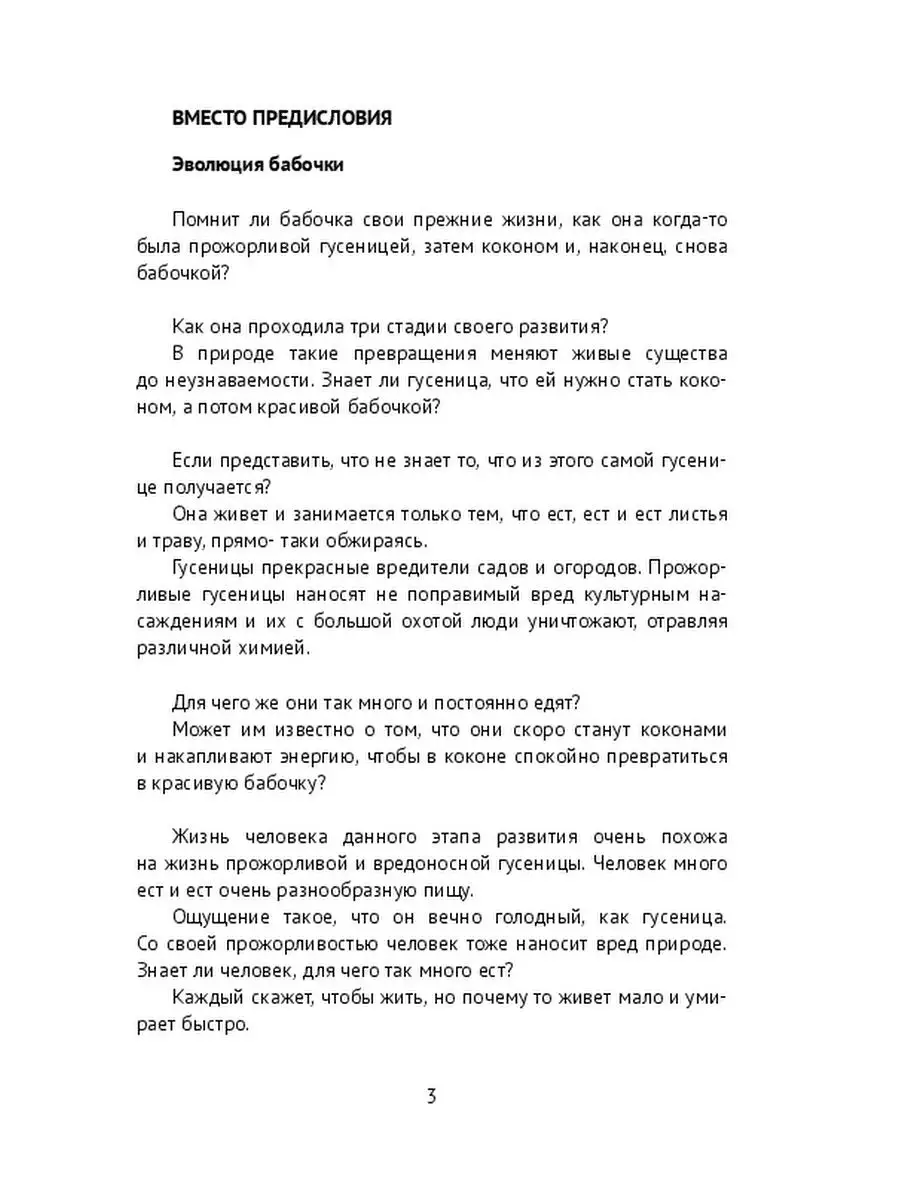 ВМЕСТО ПРЕДИСЛОВИЯ

Эволюция бабочки

Помнит ли бабочка свои прежние жизни, как она когда-то была прожорливой гусеницей, затем коконом и, наконец, снова бабочкой?

Как она проходила три стадии своего развития?

В природе такие превращения меняют живые существа до неузнаваемости. Знает ли гусеница, что ей нужно стать коконом, а потом красивой бабочкой?

Если представить, что не знает то, что из этого самой гусенице получается?

Она живет и занимается только тем, что ест, ест и ест листья и траву, прямо- таки обжираясь.

Гусеницы прекрасные вредители садов и огородов. Прожорливые гусеницы наносят не поправимый вред культурным насаждениям и их с большой охотой люди уничтожают, отравляя различной химией.

Для чего же они так много и постоянно едят?

Может им известно о том, что они скоро станут коконами и накапливают энергию, чтобы в коконе спокойно превратиться в красивую бабочку?

Жизнь человека данного этапа развития очень похожа на жизнь прожорливой и вредоносной гусеницы. Человек много ест и ест очень разнообразную пищу.

Ощущение такое, что он вечно голодный, как гусеница. Со своей прожорливостью человек тоже наносит вред природе. Знает ли человек, для чего так много ест?

Каждый скажет, чтобы жить, но почему то живет мало и умирает быстро.

3